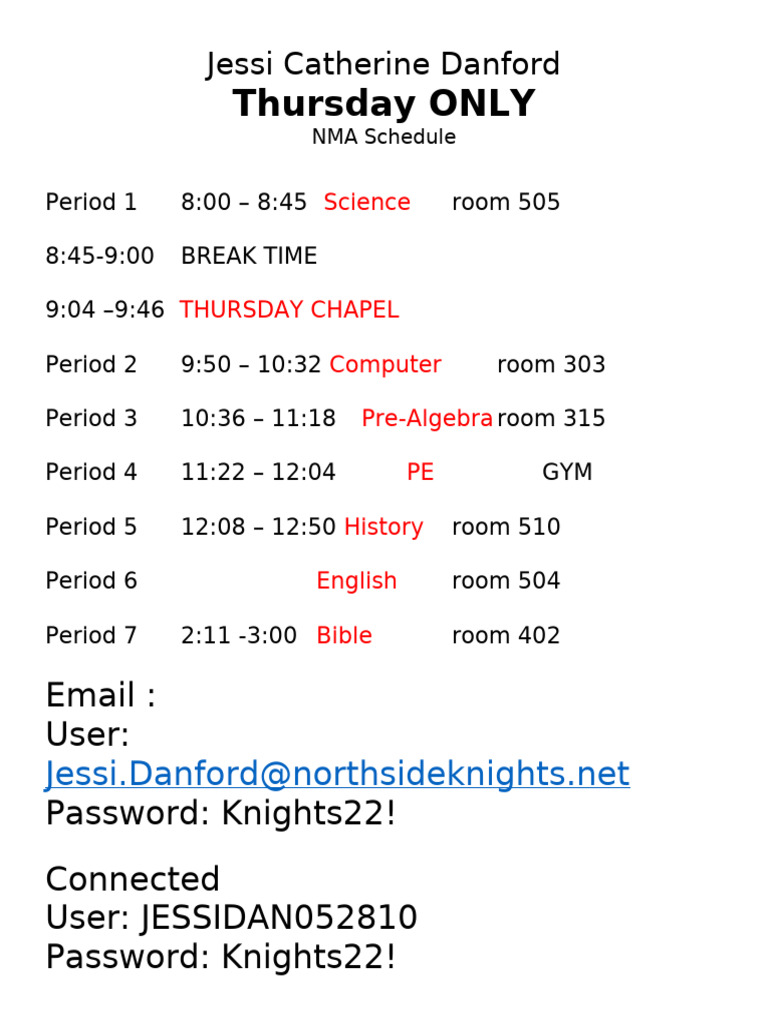 Jessi Catherine Danford
Thursday ONLY
NMA Schedule

Period 1 8:00 – 8:45 Science room 505

8:45-9:00 BREAK TIME

9:04 –9:46 THURSDAY CHAPEL

Period 2 9:50 – 10:32 Computer room 303

Period 3 10:36 – 11:18 Pre-Algebra room 315

Period 4 11:22 – 12:04 PE GYM

Period 5 12:08 – 12:50 History room 510

Period 6 English room 504

Period 7 2:11 -3:00 Bible room 402

Email :
User: Jessi.Danford@northsideknights.net
Password: Knights22!

Connected
User: JESSIDAN052810
Password: Knights22!